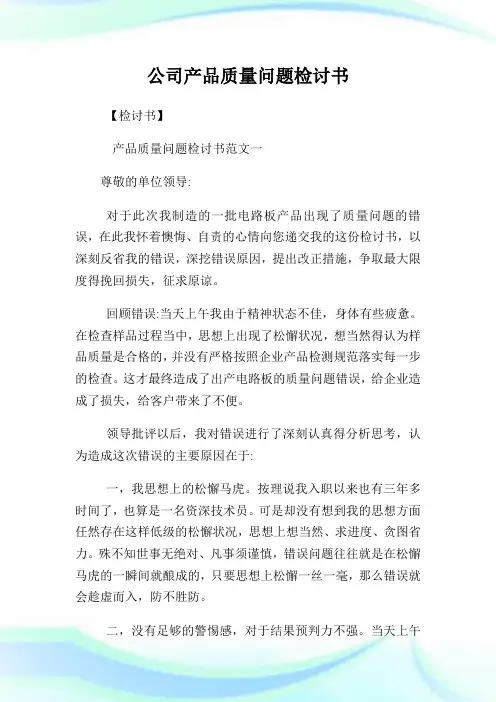 公司产品质量问题检讨书

【检讨书】

产品质量问题检讨书范文一

尊敬的单位领导:

对于此次我制造的一批电路板产品出现了质量问题的错误，在此我怀着懊悔、自责的心情向您递交我的这份检讨书，以深刻反省我的错误，深挖错误原因，提出改正措施，争取最大限度得挽回损失，征求原谅。

回顾错误:当天上午我由于精神状态不佳，身体有些疲惫。在检查样品过程当中，思想上出现了松懈状况，想当然得认为样品质量是合格的，并没有严格按照企业产品检测规范落实每一步的检查。这才最终造成了出产电路板的质量问题错误，给企业造成了损失，给客户带来了不便。

领导批评以后，我对错误进行了深刻认真得分析思考，认为造成这次错误的主要原因在于:

一，我思想上的松懈马虎。按理说我入职以来也有三年多时间了，也算是一名资深技术员。可是却没有想到我的思想方面任然存在这样低级的松懈状况，思想上想当然、求进度、贪图省力。殊不知世事无绝对、凡事须谨慎，错误问题往往就是在松懈马虎的一瞬间就酿成的，只要思想上松懈一丝一毫，那么错误就会趁虚而入，防不胜防。

二，没有足够的警惕感，对于结果预判力不强。当天上午